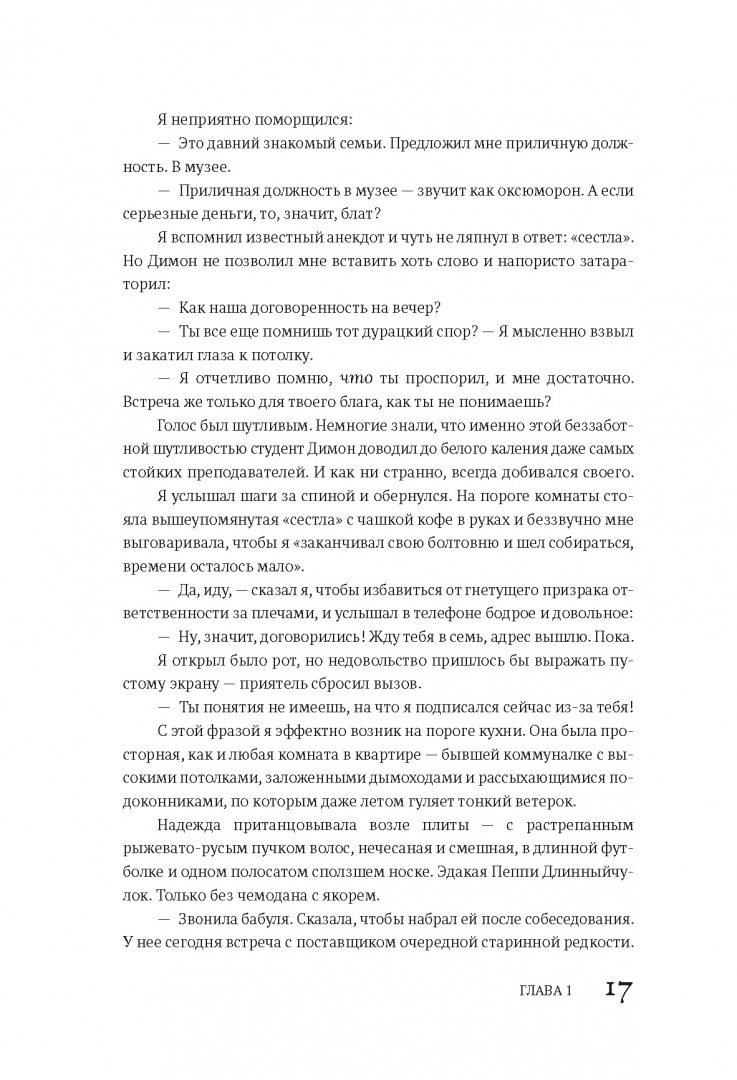 Я неприятно поморщился:

— Это давний знакомый семьи. Предложил мне приличную должность. В музее.

— Приличная должность в музее — звучит как оксюморон. А если серьезные деньги, то, значит, блат?

Я вспомнил известный анекдот и чуть не ляпнул в ответ: «сестла». Но Димон не позволил мне вставить хоть слово и напористо затараторил:

— Как наша договоренность на вечер?

— Ты все еще помнишь тот дурацкий спор? — Я мысленно взвыл и закатил глаза к потолку.

— Я отчетливо помню, что ты проспорил, и мне достаточно. Встреча же только для твоего блага, как ты не понимаешь?

Голос был шутливым. Немногие знали, что именно этой беззаботной шутливостью студент Димон доводил до белого каления даже самых стойких преподавателей. И как ни странно, всегда добивался своего.

Я услышал шаги за спиной и обернулся. На пороге комнаты стояла вышеупомянутая «сестла» с чашкой кофе в руках и беззвучно мне выговаривала, чтобы я «заканчивал свою болтовню и шел собираться, времени осталось мало».

— Да, иду, — сказал я, чтобы избавиться от гнетущего призрака ответственности за плечами, и услышал в телефоне бодрое и довольное:

— Ну, значит, договорились! Жду тебя в семь, адрес вышлю. Пока.

Я открыл было рот, но недовольство пришлось бы выражать пустому экрану — приятель сбросил вызов.

— Ты понятия не имеешь, на что я подписался сейчас из-за тебя!

С этой фразой я эффектно возник на пороге кухни. Она была просторная, как и любая комната в квартире — бывшей коммуналке с высокими потолками, заложенными дымоходами и рассыхающимися подоконниками, по которым даже летом гуляет тонкий ветерок.

Надежда пританцовывала возле плиты — с растрепанным рыжевато-русым пучком волос, нечесаная и смешная, в длинной футболке и одном полосатом сползшем носке. Эдакая Пеппи Длинныйчулок. Только без чемодана с якорем.

— Звонила бабуля. Сказала, чтобы набрал ей после собеседования. У нее сегодня встреча с поставщиком очередной старинной редкости.

ГЛАВА 1 17